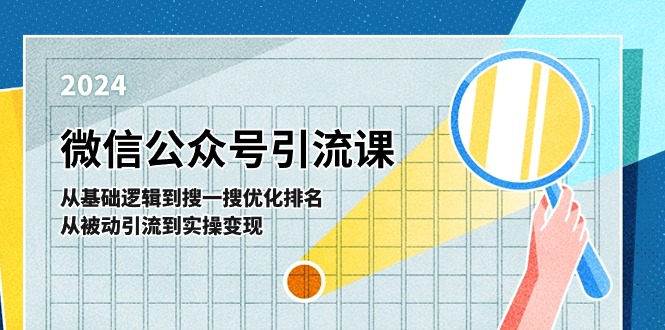 2024

微信公众号引流课

从基础逻辑到搜一搜优化排名
从被动引流到实操变现